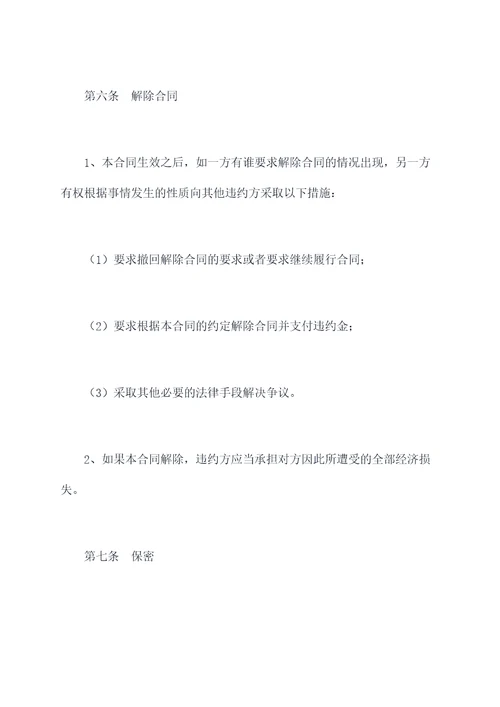 第六条　解除合同

1、本合同生效之后，如一方有谁要求解除合同的情况出现，另一方有权根据事情发生的性质向其他违约方采取以下措施：

（1）要求撤回解除合同的要求或者要求继续履行合同；

（2）要求根据本合同的约定解除合同并支付违约金；

（3）采取其他必要的法律手段解决争议。

2、如果本合同解除，违约方应当承担对方因此所遭受的全部经济损失。

第七条　保密